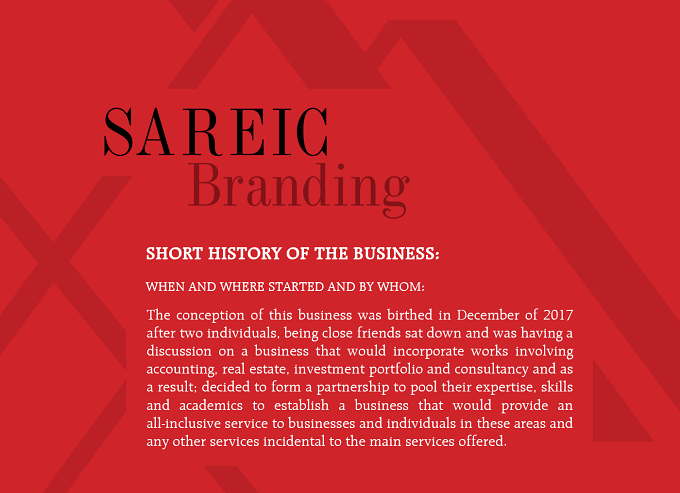 SAREIC
Branding

SHORT HISTORY OF THE BUSINESS:

WHEN AND WHERE STARTED AND BY WHOM:

The conception of this business was birthed in December of 2017 after two individuals, being close friends sat down and was having a discussion on a business that would incorporate works involving accounting, real estate, investment portfolio and consultancy and as a result; decided to form a partnership to pool their expertise, skills and academics to establish a business that would provide an all-inclusive service to businesses and individuals in these areas and any other services incidental to the main services offered.